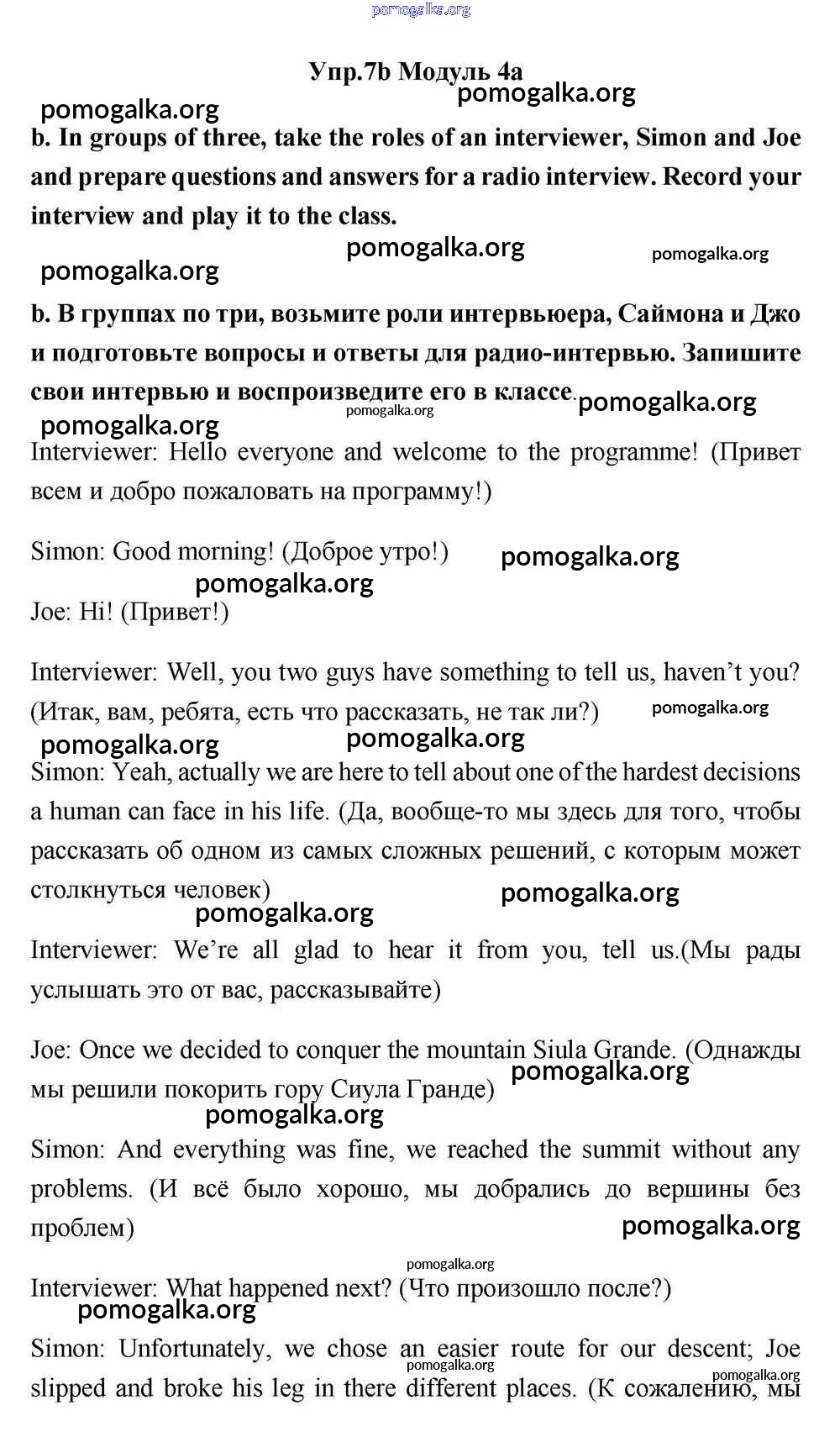 pomogalka.org

Упр.7b Модуль 4a

pomogalka.org pomogalka.org

b. In groups of three, take the roles of an interviewer, Simon and Joe and prepare questions and answers for a radio interview. Record your interview and play it to the class.

pomogalka.org pomogalka.org pomogalka.org

b. В группах по три, возьмите роли интервьюера, Саймона и Джо и подготовьте вопросы и ответы для радио-интервью. Запишите свои интервью и воспроизведите его в классе.

pomogalka.org pomogalka.org pomogalka.org

Interviewer: Hello everyone and welcome to the programme! (Привет всем и добро пожаловать на программу!)

Simon: Good morning! (Доброе утро!)

pomogalka.org pomogalka.org

Joe: Hi! (Привет!)

Interviewer: Well, you two guys have something to tell us, haven't you? (Итак, вам, ребята, есть что рассказать, не так ли?)

pomogalka.org pomogalka.org pomogalka.org

Simon: Yeah, actually we are here to tell about one of the hardest decisions a human can face in his life. (Да, вообще-то мы здесь для того, чтобы рассказать об одном из самых сложных решений, с которым может столкнуться человек)

pomogalka.org pomogalka.org

Interviewer: We're all glad to hear it from you, tell us.(Мы рады услышать это от вас, рассказывайте)

Joe: Once we decided to conquer the mountain Siula Grande. (Однажды мы решили покорить гору Сиула Гранде)

pomogalka.org pomogalka.org

Simon: And everything was fine, we reached the summit without any problems. (И всё было хорошо, мы добрались до вершины без проблем)

pomogalka.org pomogalka.org

Interviewer: What happened next? (Что произошло после?)

pomogalka.org

Simon: Unfortunately, we chose an easier route for our descent; Joe slipped and broke his leg in there different places. (К сожалению, мы

pomogalka.org pomogalka.org